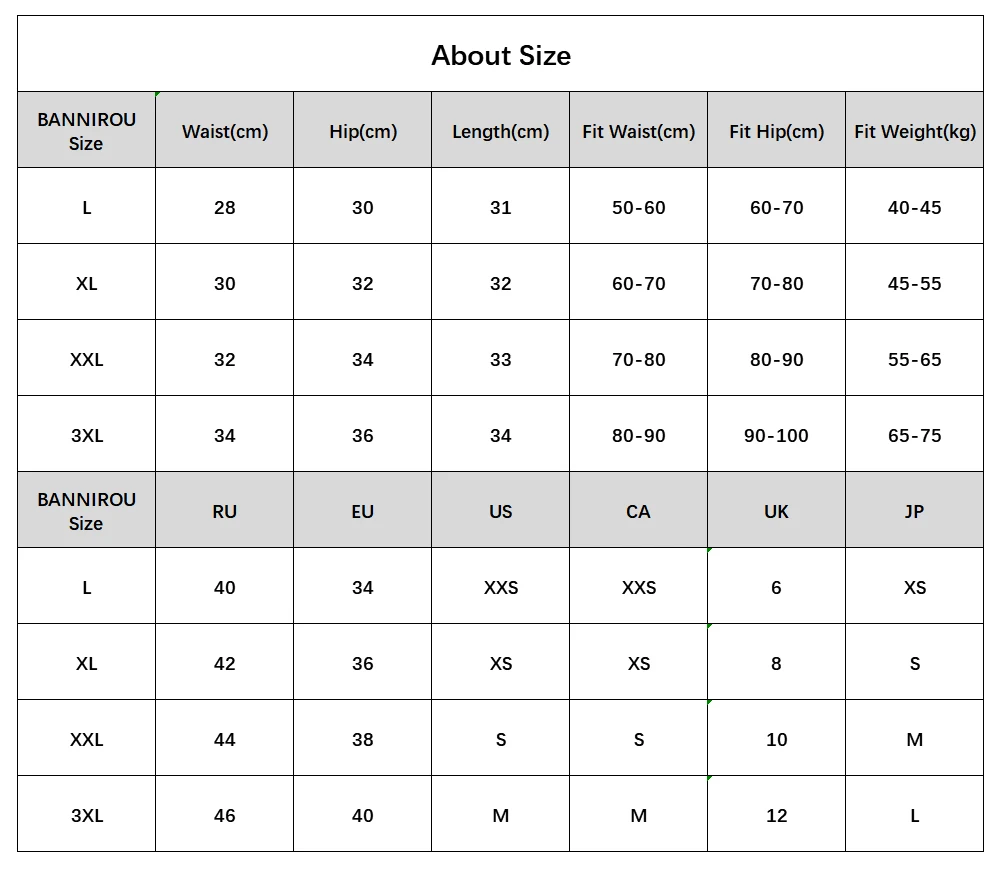 About Size

| BANNIROU Size | Waist(cm) | Hip(cm) | Length(cm) | Fit Waist(cm) | Fit Hip(cm) | Fit Weight(kg) |
|---|---|---|---|---|---|---|
| L | 28 | 30 | 31 | 50-60 | 60-70 | 40-45 |
| XL | 30 | 32 | 32 | 60-70 | 70-80 | 45-55 |
| XXL | 32 | 34 | 33 | 70-80 | 80-90 | 55-65 |
| 3XL | 34 | 36 | 34 | 80-90 | 90-100 | 65-75 |
| BANNIROU Size | RU | EU | US | CA | UK | JP |
| L | 40 | 34 | XXS | XXS | 6 | XS |
| XL | 42 | 36 | XS | XS | 8 | S |
| XXL | 44 | 38 | S | S | 10 | M |
| 3XL | 46 | 40 | M | M | 12 | L |